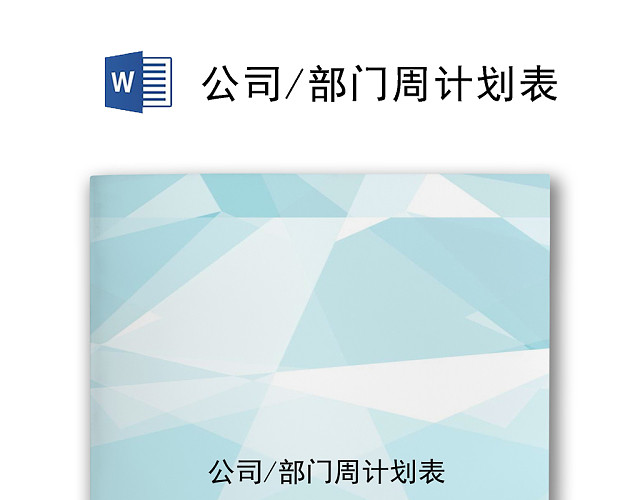 W

公司/部门周计划表

公司/部门周计划表